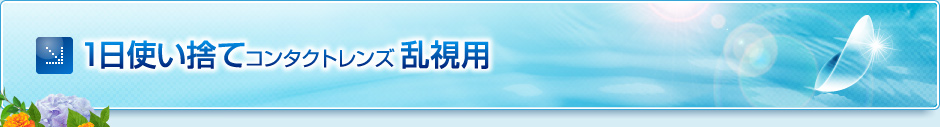 1日使い捨てコンタクトレンズ 乱視用